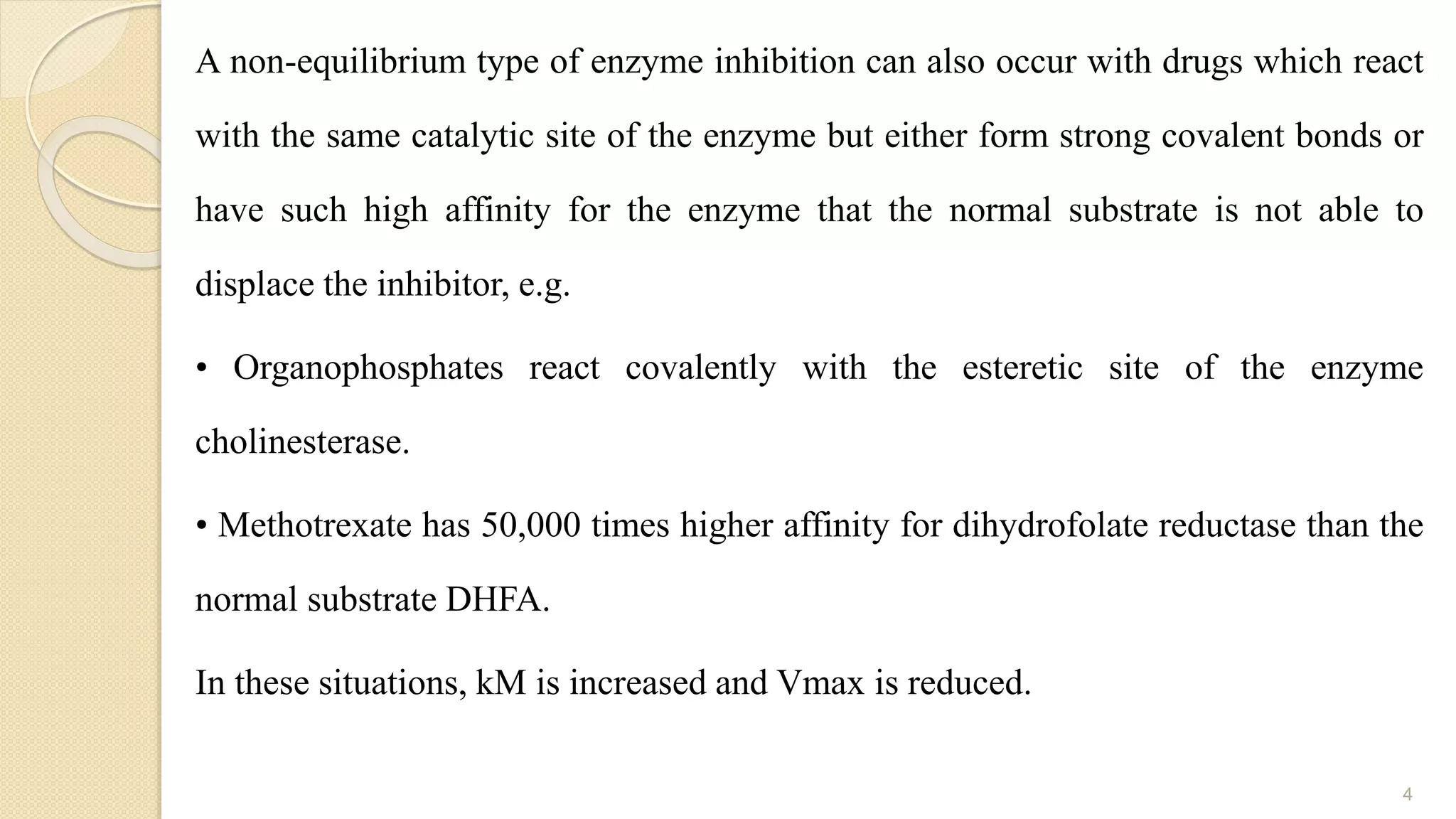 A non-equilibrium type of enzyme inhibition can also occur with drugs which react with the same catalytic site of the enzyme but either form strong covalent bonds or have such high affinity for the enzyme that the normal substrate is not able to displace the inhibitor, e.g.

• Organophosphates react covalently with the esteretic site of the enzyme cholinesterase.

• Methotrexate has 50,000 times higher affinity for dihydrofolate reductase than the normal substrate DHFA.

In these situations, kM is increased and Vmax is reduced.

4